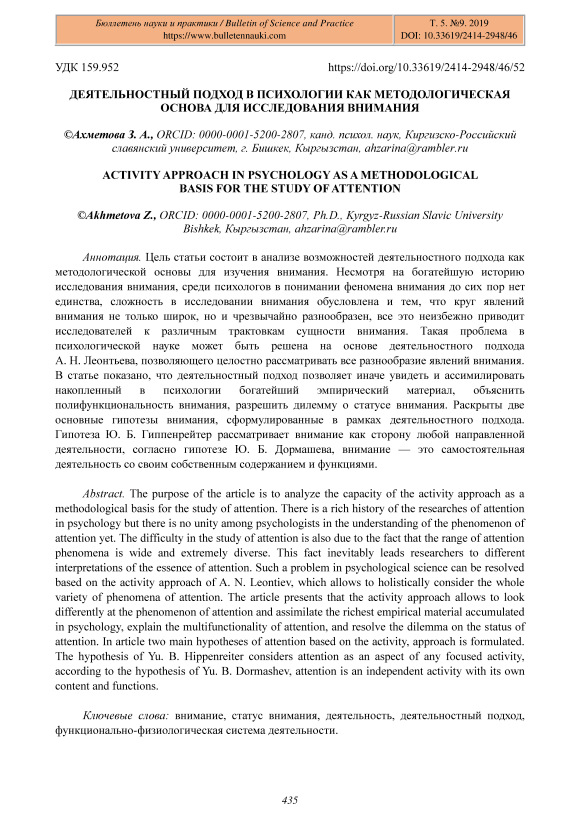 Бюллетень науки и практики / Bulletin of Science and Practice
https://www.bulletennauki.com

Т. 5. №9. 2019
DOI: 10.33619/2414-2948/46

УДК 159.952

https://doi.org/10.33619/2414-2948/46/52

ДЕЯТЕЛЬНОСТНЫЙ ПОДХОД В ПСИХОЛОГИИ КАК МЕТОДОЛОГИЧЕСКАЯ ОСНОВА ДЛЯ ИССЛЕДОВАНИЯ ВНИМАНИЯ

©Ахметова З. А., ORCID: 0000-0001-5200-2807, канд. психол. наук, Киргизско-Российский славянский университет, г. Бишкек, Кыргызстан, ahzarina@rambler.ru

ACTIVITY APPROACH IN PSYCHOLOGY AS A METHODOLOGICAL BASIS FOR THE STUDY OF ATTENTION

©Akhmetova Z., ORCID: 0000-0001-5200-2807, Ph.D., Kyrgyz-Russian Slavic University Bishkek, Кыргызстан, ahzarina@rambler.ru

Аннотация. Цель статьи состоит в анализе возможностей деятельностного подхода как методологической основы для изучения внимания. Несмотря на богатейшую историю исследования внимания, среди психологов в понимании феномена внимания до сих пор нет единства, сложность в исследовании внимания обусловлена и тем, что круг явлений внимания не только широк, но и чрезвычайно разнообразен, все это неизбежно приводит исследователей к различным трактовкам сущности внимания. Такая проблема в психологической науке может быть решена на основе деятельностного подхода А. Н. Леонтьева, позволяющего целостно рассматривать все разнообразие явлений внимания. В статье показано, что деятельностный подход позволяет иначе увидеть и ассимилировать накопленный в психологии богатейший эмпирический материал, объяснить полифункциональность внимания, разрешить дилемму о статусе внимания. Раскрыты две основные гипотезы внимания, сформулированные в рамках деятельностного подхода. Гипотеза Ю. Б. Гиппенрейтер рассматривает внимание как сторону любой направленной деятельности, согласно гипотезе Ю. Б. Дормашева, внимание — это самостоятельная деятельность со своим собственным содержанием и функциями.

Abstract. The purpose of the article is to analyze the capacity of the activity approach as a methodological basis for the study of attention. There is a rich history of the researches of attention in psychology but there is no unity among psychologists in the understanding of the phenomenon of attention yet. The difficulty in the study of attention is also due to the fact that the range of attention phenomena is wide and extremely diverse. This fact inevitably leads researchers to different interpretations of the essence of attention. Such a problem in psychological science can be resolved based on the activity approach of A. N. Leontiev, which allows to holistically consider the whole variety of phenomena of attention. The article presents that the activity approach allows to look differently at the phenomenon of attention and assimilate the richest empirical material accumulated in psychology, explain the multifunctionality of attention, and resolve the dilemma on the status of attention. In article two main hypotheses of attention based on the activity, approach is formulated. The hypothesis of Yu. B. Hippenreiter considers attention as an aspect of any focused activity, according to the hypothesis of Yu. B. Dormashev, attention is an independent activity with its own content and functions.

Ключевые слова: внимание, статус внимания, деятельность, деятельностный подход, функционально-физиологическая система деятельности.

435